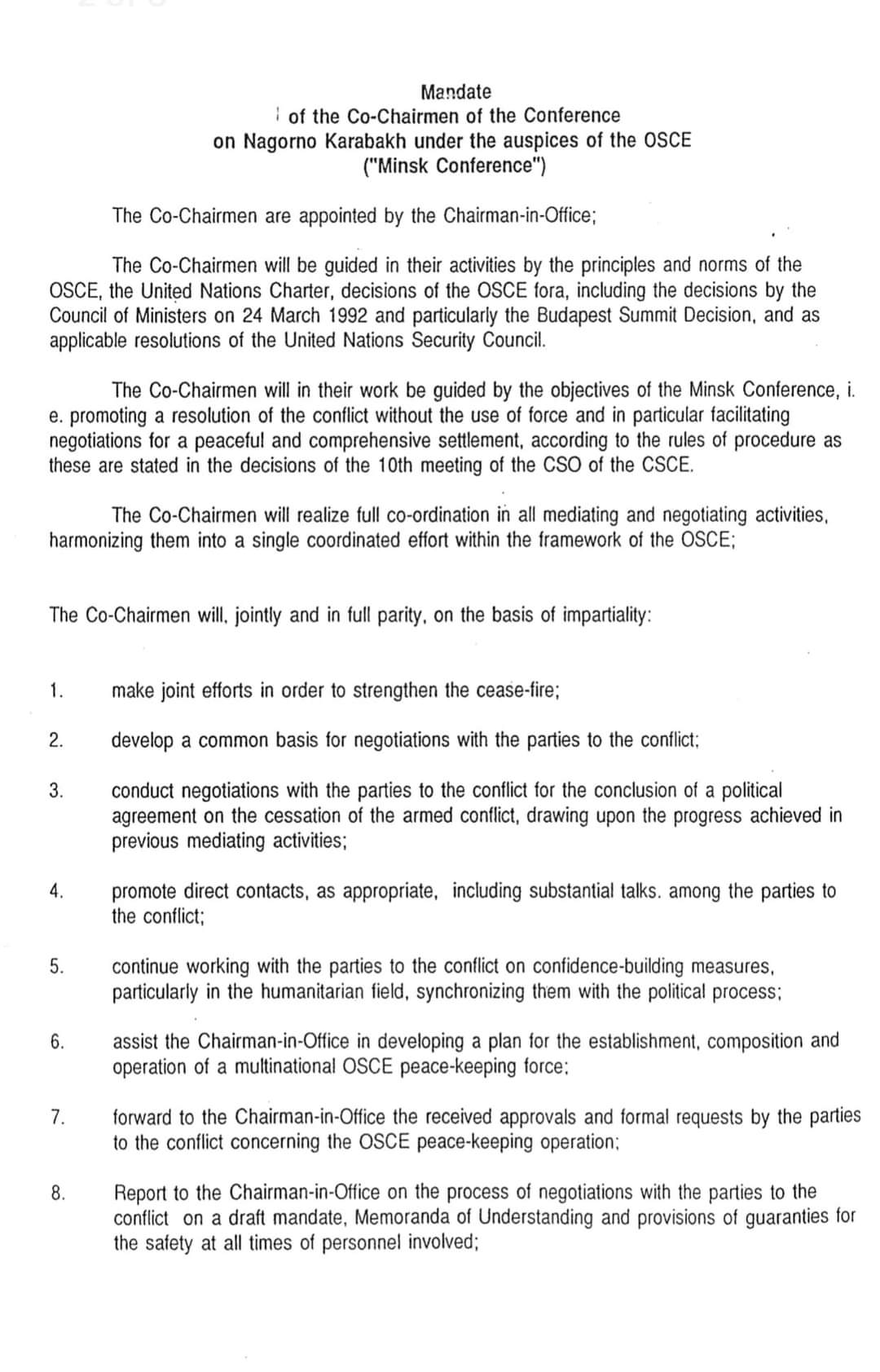 Mandate
of the Co-Chairmen of the Conference
on Nagorno Karabakh under the auspices of the OSCE
("Minsk Conference")

The Co-Chairmen are appointed by the Chairman-in-Office;

The Co-Chairmen will be guided in their activities by the principles and norms of the OSCE, the United Nations Charter, decisions of the OSCE fora, including the decisions by the Council of Ministers on 24 March 1992 and particularly the Budapest Summit Decision, and as applicable resolutions of the United Nations Security Council.

The Co-Chairmen will in their work be guided by the objectives of the Minsk Conference, i. e. promoting a resolution of the conflict without the use of force and in particular facilitating negotiations for a peaceful and comprehensive settlement, according to the rules of procedure as these are stated in the decisions of the 10th meeting of the CSO of the CSCE.

The Co-Chairmen will realize full co-ordination in all mediating and negotiating activities, harmonizing them into a single coordinated effort within the framework of the OSCE;

The Co-Chairmen will, jointly and in full parity, on the basis of impartiality:

1. make joint efforts in order to strengthen the cease-fire;

2. develop a common basis for negotiations with the parties to the conflict;

3. conduct negotiations with the parties to the conflict for the conclusion of a political agreement on the cessation of the armed conflict, drawing upon the progress achieved in previous mediating activities;

4. promote direct contacts, as appropriate, including substantial talks. among the parties to the conflict;

5. continue working with the parties to the conflict on confidence-building measures, particularly in the humanitarian field, synchronizing them with the political process;

6. assist the Chairman-in-Office in developing a plan for the establishment, composition and operation of a multinational OSCE peace-keeping force;

7. forward to the Chairman-in-Office the received approvals and formal requests by the parties to the conflict concerning the OSCE peace-keeping operation;

8. Report to the Chairman-in-Office on the process of negotiations with the parties to the conflict on a draft mandate, Memoranda of Understanding and provisions of guaranties for the safety at all times of personnel involved;